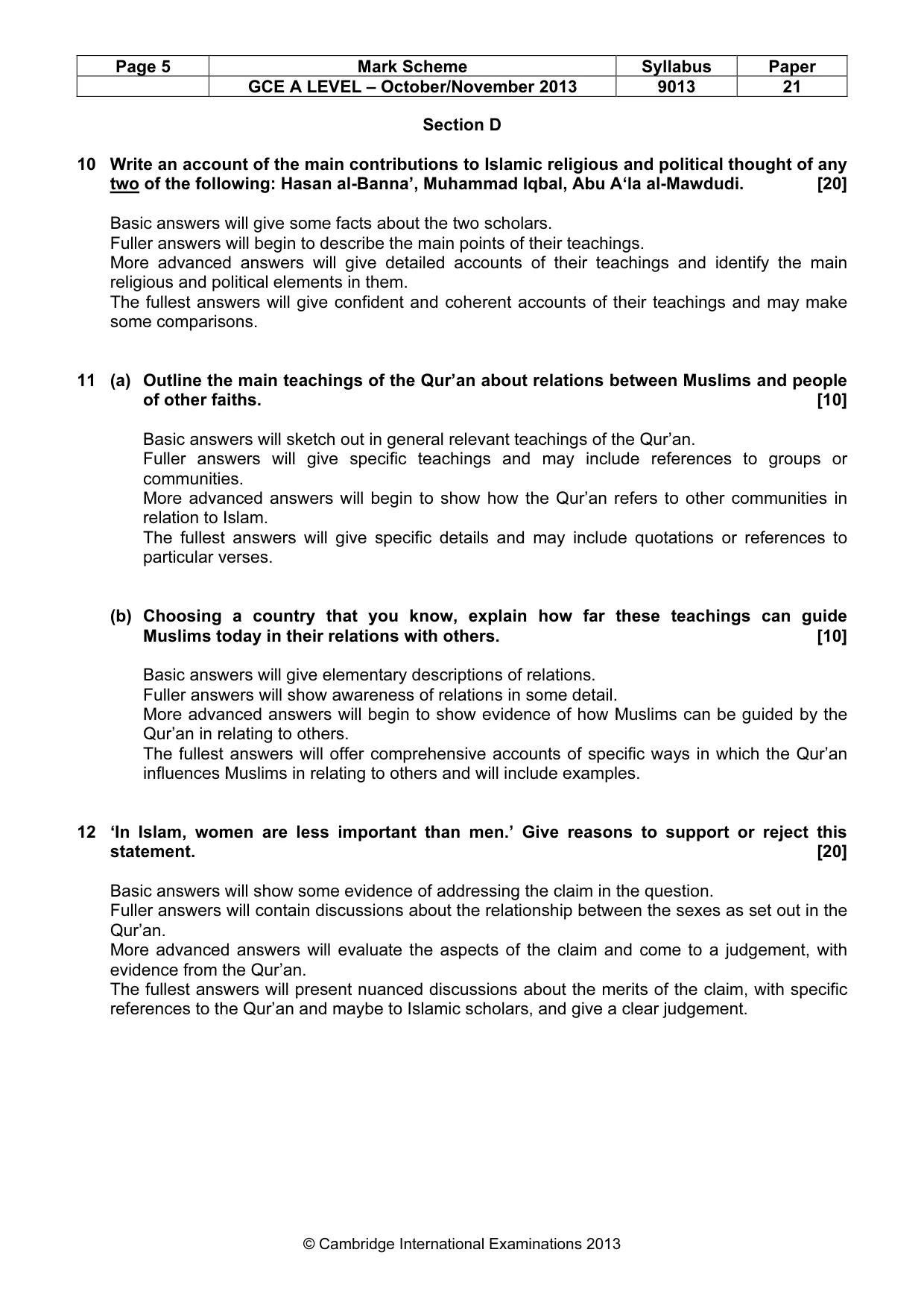 | Page 5 | Mark Scheme | Syllabus | Paper |
|---|---|---|---|
|  | GCE A LEVEL – October/November 2013 | 9013 | 21 |

Section D

10 Write an account of the main contributions to Islamic religious and political thought of any two of the following: Hasan al-Banna', Muhammad Iqbal, Abu A'la al-Mawdudi. [20]

Basic answers will give some facts about the two scholars.
Fuller answers will begin to describe the main points of their teachings.
More advanced answers will give detailed accounts of their teachings and identify the main religious and political elements in them.
The fullest answers will give confident and coherent accounts of their teachings and may make some comparisons.

11 (a) Outline the main teachings of the Qur'an about relations between Muslims and people of other faiths. [10]

Basic answers will sketch out in general relevant teachings of the Qur'an.
Fuller answers will give specific teachings and may include references to groups or communities.
More advanced answers will begin to show how the Qur'an refers to other communities in relation to Islam.
The fullest answers will give specific details and may include quotations or references to particular verses.

(b) Choosing a country that you know, explain how far these teachings can guide Muslims today in their relations with others. [10]

Basic answers will give elementary descriptions of relations.
Fuller answers will show awareness of relations in some detail.
More advanced answers will begin to show evidence of how Muslims can be guided by the Qur'an in relating to others.
The fullest answers will offer comprehensive accounts of specific ways in which the Qur'an influences Muslims in relating to others and will include examples.

12 'In Islam, women are less important than men.' Give reasons to support or reject this statement. [20]

Basic answers will show some evidence of addressing the claim in the question.
Fuller answers will contain discussions about the relationship between the sexes as set out in the Qur'an.
More advanced answers will evaluate the aspects of the claim and come to a judgement, with evidence from the Qur'an.
The fullest answers will present nuanced discussions about the merits of the claim, with specific references to the Qur'an and maybe to Islamic scholars, and give a clear judgement.

© Cambridge International Examinations 2013